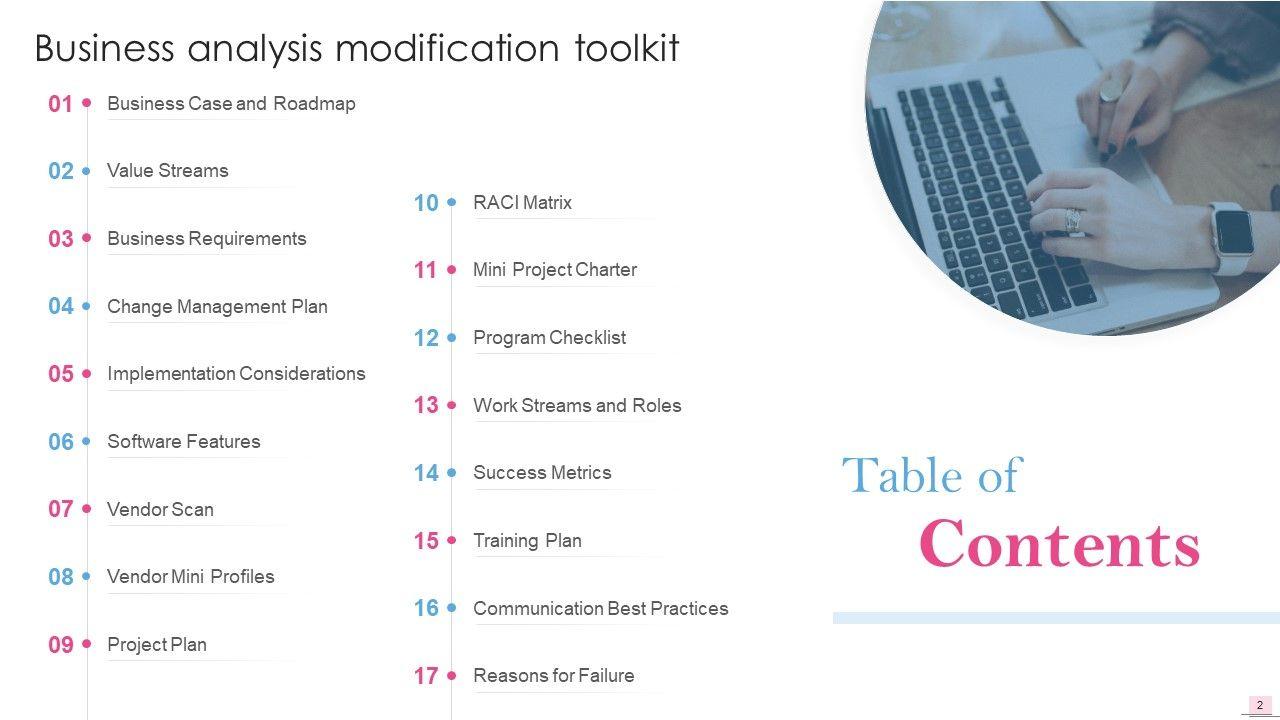 Business analysis modification toolkit

01 • Business Case and Roadmap

02 • Value Streams

03 • Business Requirements

04 • Change Management Plan

05 • Implementation Considerations

06 • Software Features

07 • Vendor Scan

08 • Vendor Mini Profiles

09 • Project Plan

10 • RACI Matrix

11 • Mini Project Charter

12 • Program Checklist

13 • Work Streams and Roles

14 • Success Metrics

15 • Training Plan

16 • Communication Best Practices

17 • Reasons for Failure

Table of
Contents

2